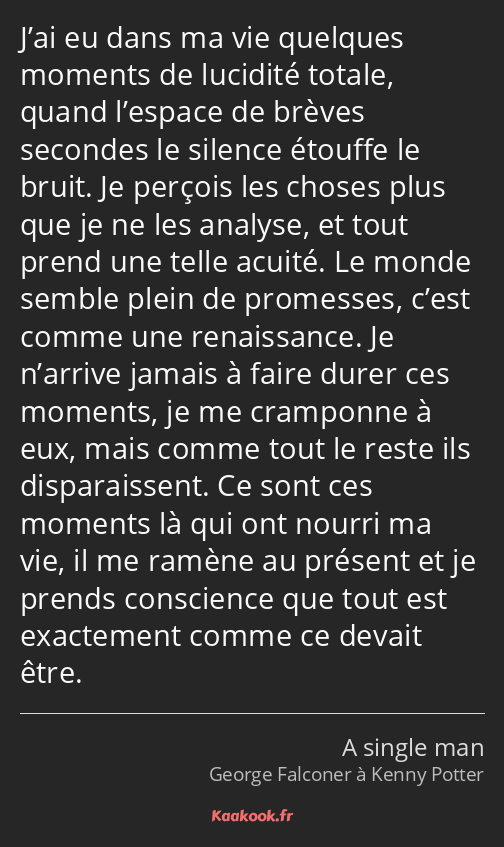 J’ai eu dans ma vie quelques moments de lucidité totale, quand l’espace de brèves secondes le silence étouffe le bruit. Je perçois les choses plus que je ne les analyse, et tout prend une telle acuité. Le monde semble plein de promesses, c’est comme une renaissance. Je n’arrive jamais à faire durer ces moments, je me cramponne à eux, mais comme tout le reste ils disparaissent. Ce sont ces moments là qui ont nourri ma vie, il me ramène au présent et je prends conscience que tout est exactement comme ce devait être.

A single man
George Falconer à Kenny Potter

Kaakook.fr